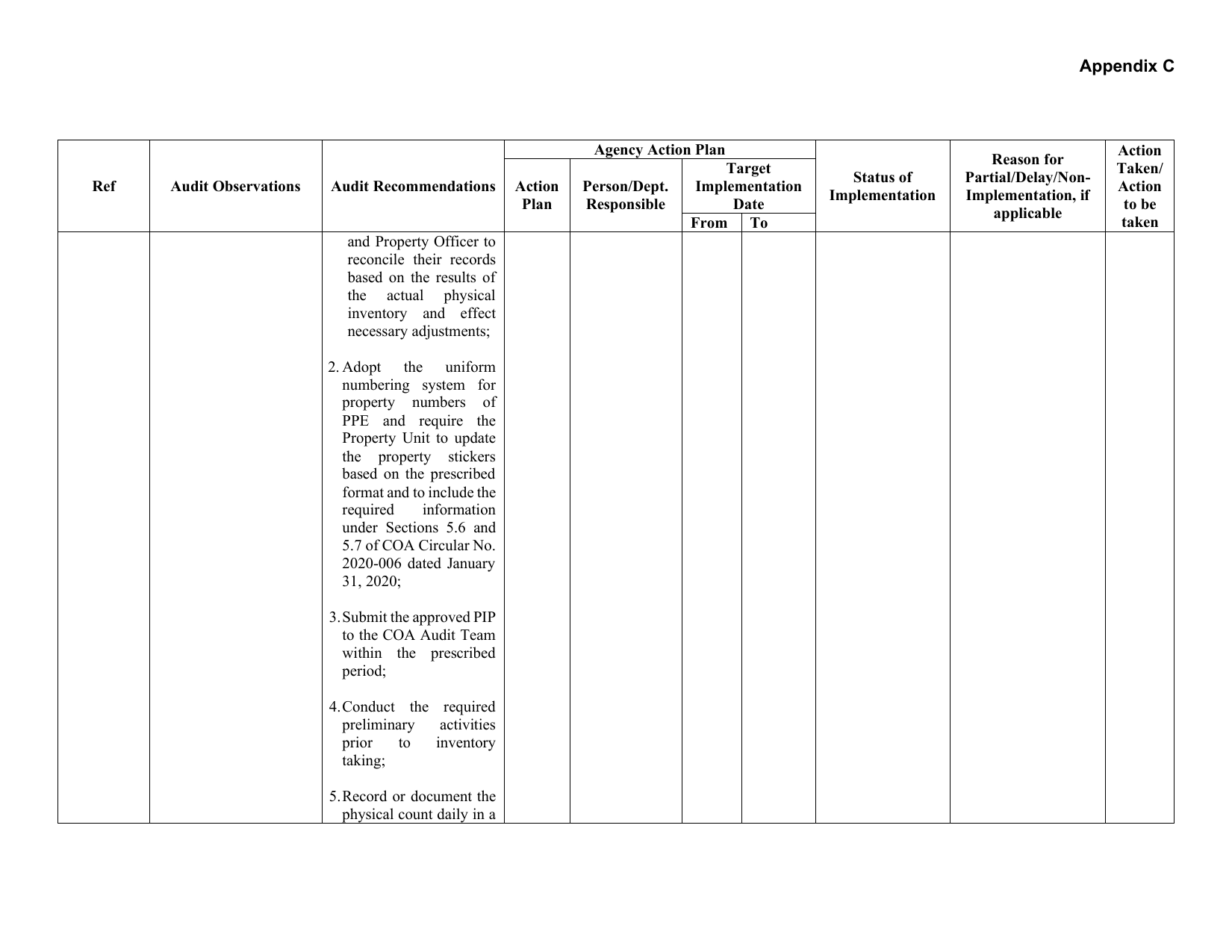 Appendix C

| Ref | Audit Observations | Audit Recommendations | Agency Action Plan |  |  |  | Status of Implementation | Reason for Partial/Delay/Non-Implementation, if applicable | Action Taken/ Action to be taken |
|---|---|---|---|---|---|---|---|---|---|
|  |  |  | Action Plan | Person/Dept. Responsible | Target Implementation Date |  |  |  |  |
|  |  |  |  |  | From | To |  |  |  |
|  |  | and Property Officer to reconcile their records based on the results of the actual physical inventory and effect necessary adjustments; 2. Adopt the uniform numbering system for property numbers of PPE and require the Property Unit to update the property stickers based on the prescribed format and to include the required information under Sections 5.6 and 5.7 of COA Circular No. 2020-006 dated January 31, 2020; 3. Submit the approved PIP to the COA Audit Team within the prescribed period; 4. Conduct the required preliminary activities prior to inventory taking; 5. Record or document the physical count daily in a |  |  |  |  |  |  |  |